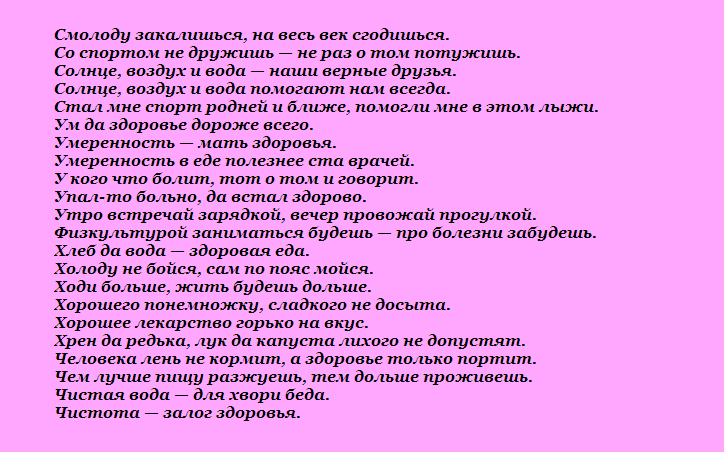 Смолоду закалишься, на весь век сгодишься.
Со спортом не дружишь — не раз о том потужишь.
Солнце, воздух и вода — наши верные друзья.
Солнце, воздух и вода помогают нам всегда.
Стал мне спорт родней и ближе, помогли мне в этом лыжи.
Ум да здоровье дороже всего.
Умеренность — мать здоровья.
Умеренность в еде полезнее ста врачей.
У кого что болит, тот о том и говорит.
Упал-то больно, да встал здорово.
Утро встречай зарядкой, вечер провожай прогулкой.
Физкультурой заниматься будешь — про болезни забудешь.
Хлеб да вода — здоровая еда.
Холоду не бойся, сам по пояс мойся.
Ходи больше, жить будешь дольше.
Хорошего понемножку, сладкого не досыта.
Хорошее лекарство горько на вкус.
Хрен да редька, лук да капуста лихого не допустят.
Человека лень не кормит, а здоровье только портит.
Чем лучше пищу разжуешь, тем дольше проживешь.
Чистая вода — для хвори беда.
Чистота — залог здоровья.